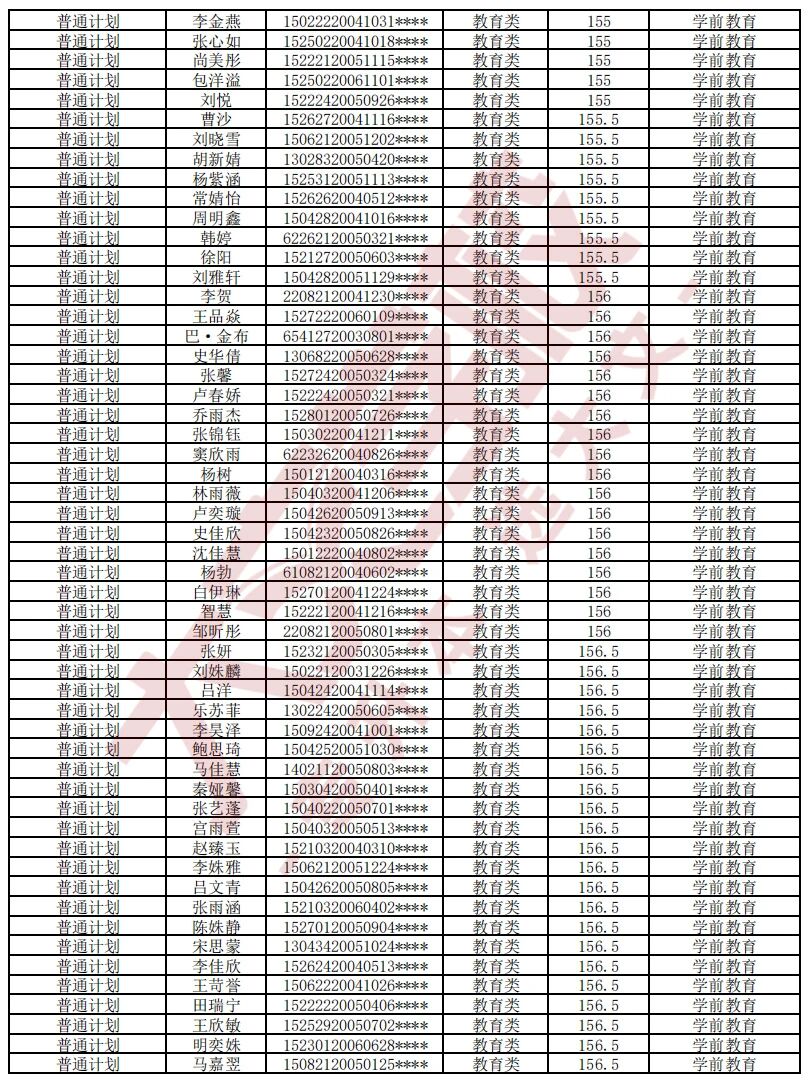 | 普通计划 | 李金燕 | 15022220041031**** | 教育类 | 155 | 学前教育 |
|---|---|---|---|---|---|
| 普通计划 | 张心如 | 15250220041018**** | 教育类 | 155 | 学前教育 |
| 普通计划 | 尚美彤 | 15222120051115**** | 教育类 | 155 | 学前教育 |
| 普通计划 | 包洋溢 | 15250220061101**** | 教育类 | 155 | 学前教育 |
| 普通计划 | 刘悦 | 15222420050926**** | 教育类 | 155 | 学前教育 |
| 普通计划 | 曹沙 | 15262720041116**** | 教育类 | 155.5 | 学前教育 |
| 普通计划 | 刘晓雪 | 15062120051202**** | 教育类 | 155.5 | 学前教育 |
| 普通计划 | 胡新婧 | 13028320050420**** | 教育类 | 155.5 | 学前教育 |
| 普通计划 | 杨紫涵 | 15253120051113**** | 教育类 | 155.5 | 学前教育 |
| 普通计划 | 常婧怡 | 15262620040512**** | 教育类 | 155.5 | 学前教育 |
| 普通计划 | 周明鑫 | 15042820041016**** | 教育类 | 155.5 | 学前教育 |
| 普通计划 | 韩婷 | 62262120050321**** | 教育类 | 155.5 | 学前教育 |
| 普通计划 | 徐阳 | 15212720050603**** | 教育类 | 155.5 | 学前教育 |
| 普通计划 | 刘雅轩 | 15042820051129**** | 教育类 | 155.5 | 学前教育 |
| 普通计划 | 李贺 | 22082120041230**** | 教育类 | 156 | 学前教育 |
| 普通计划 | 王品焱 | 15272220060109**** | 教育类 | 156 | 学前教育 |
| 普通计划 | 巴·金布 | 65412720030801**** | 教育类 | 156 | 学前教育 |
| 普通计划 | 史华倩 | 13068220050628**** | 教育类 | 156 | 学前教育 |
| 普通计划 | 张馨 | 15272420050324**** | 教育类 | 156 | 学前教育 |
| 普通计划 | 卢春娇 | 15222420050321**** | 教育类 | 156 | 学前教育 |
| 普通计划 | 乔雨杰 | 15280120050726**** | 教育类 | 156 | 学前教育 |
| 普通计划 | 张锦钰 | 15030220041211**** | 教育类 | 156 | 学前教育 |
| 普通计划 | 窦欣雨 | 62232620040826**** | 教育类 | 156 | 学前教育 |
| 普通计划 | 杨树 | 15012120040316**** | 教育类 | 156 | 学前教育 |
| 普通计划 | 林雨薇 | 15040320041206**** | 教育类 | 156 | 学前教育 |
| 普通计划 | 卢奕璇 | 15042620050913**** | 教育类 | 156 | 学前教育 |
| 普通计划 | 史佳欣 | 15042320050826**** | 教育类 | 156 | 学前教育 |
| 普通计划 | 沈佳慧 | 15012220040802**** | 教育类 | 156 | 学前教育 |
| 普通计划 | 杨勃 | 61082120040602**** | 教育类 | 156 | 学前教育 |
| 普通计划 | 白伊琳 | 15270120041224**** | 教育类 | 156 | 学前教育 |
| 普通计划 | 智慧 | 15222120041216**** | 教育类 | 156 | 学前教育 |
| 普通计划 | 邹昕彤 | 22082120050801**** | 教育类 | 156 | 学前教育 |
| 普通计划 | 张妍 | 15232120050305**** | 教育类 | 156.5 | 学前教育 |
| 普通计划 | 刘姝麟 | 15022120031226**** | 教育类 | 156.5 | 学前教育 |
| 普通计划 | 吕洋 | 15042420041114**** | 教育类 | 156.5 | 学前教育 |
| 普通计划 | 乐苏菲 | 13022420050605**** | 教育类 | 156.5 | 学前教育 |
| 普通计划 | 李昊泽 | 15092420041001**** | 教育类 | 156.5 | 学前教育 |
| 普通计划 | 鲍思琦 | 15042520051030**** | 教育类 | 156.5 | 学前教育 |
| 普通计划 | 马佳慧 | 14021120050803**** | 教育类 | 156.5 | 学前教育 |
| 普通计划 | 秦娅馨 | 15030420050401**** | 教育类 | 156.5 | 学前教育 |
| 普通计划 | 张艺蓬 | 15040220050701**** | 教育类 | 156.5 | 学前教育 |
| 普通计划 | 宫雨萱 | 15040320050513**** | 教育类 | 156.5 | 学前教育 |
| 普通计划 | 赵臻玉 | 15210320040310**** | 教育类 | 156.5 | 学前教育 |
| 普通计划 | 李姝雅 | 15062120051224**** | 教育类 | 156.5 | 学前教育 |
| 普通计划 | 吕文青 | 15042620050805**** | 教育类 | 156.5 | 学前教育 |
| 普通计划 | 张雨涵 | 15210320060402**** | 教育类 | 156.5 | 学前教育 |
| 普通计划 | 陈姝静 | 15270120050904**** | 教育类 | 156.5 | 学前教育 |
| 普通计划 | 宋思蒙 | 13043420051024**** | 教育类 | 156.5 | 学前教育 |
| 普通计划 | 李佳欣 | 15262420040513**** | 教育类 | 156.5 | 学前教育 |
| 普通计划 | 王苛誉 | 15062220041026**** | 教育类 | 156.5 | 学前教育 |
| 普通计划 | 田瑞宁 | 15222220050406**** | 教育类 | 156.5 | 学前教育 |
| 普通计划 | 王欣敏 | 15252920050702**** | 教育类 | 156.5 | 学前教育 |
| 普通计划 | 明奕姝 | 15230120060628**** | 教育类 | 156.5 | 学前教育 |
| 普通计划 | 马嘉翌 | 15082120050125**** | 教育类 | 156.5 | 学前教育 |